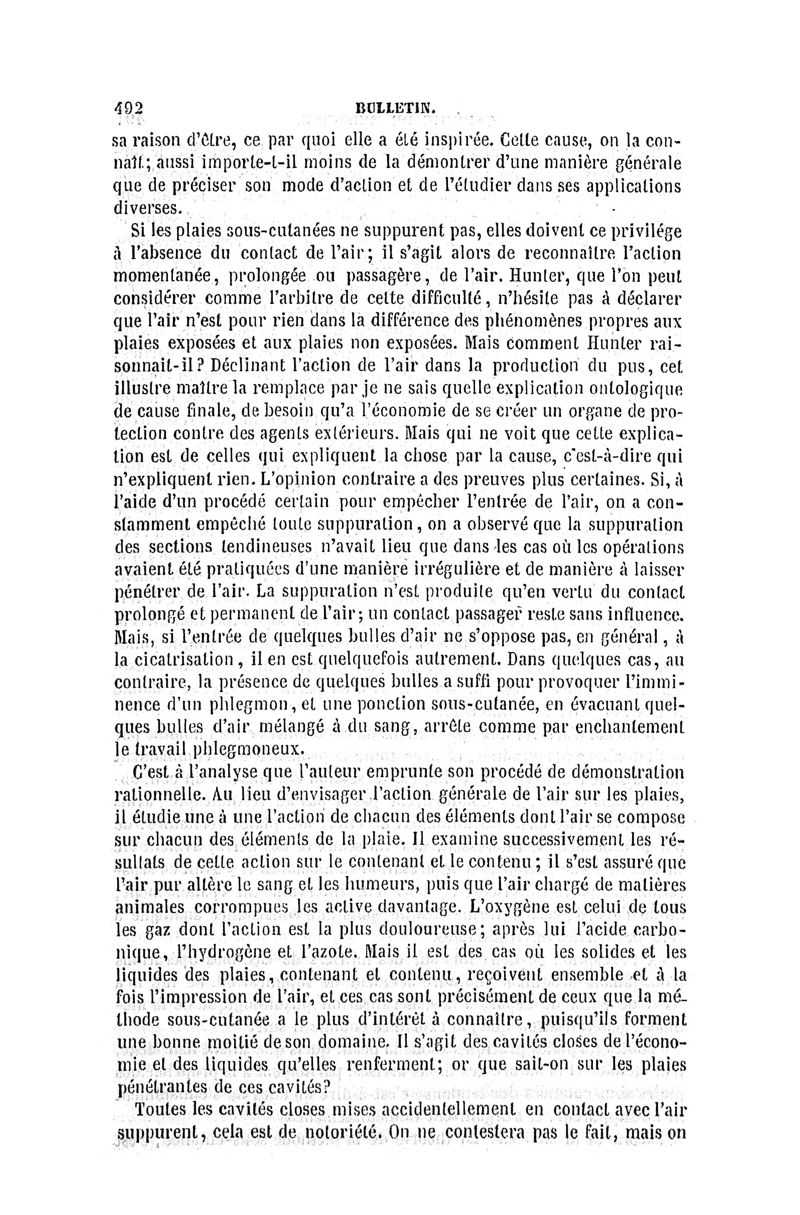 492 BULLETIN.

sa raison d'être, ce par quoi elle a été inspirée. Cette cause, on la connaît; aussi importe-t-il moins de la démontrer d'une manière générale que de préciser son mode d'action et de l'étudier dans ses applications diverses.

Si les plaies sous-cutanées ne suppurent pas, elles doivent ce privilége à l'absence du contact de l'air; il s'agit alors de reconnaître l'action momentanée, prolongée ou passagère, de l'air. Hunter, que l'on peut considérer comme l'arbitre de cette difficulté, n'hésite pas à déclarer que l'air n'est pour rien dans la différence des phénomènes propres aux plaies exposées et aux plaies non exposées. Mais comment Hunter raisonnait-il? Déclinant l'action de l'air dans la production du pus, cet illustre maître la remplace par je ne sais quelle explication ontologique de cause finale, de besoin qu'a l'économie de se créer un organe de protection contre des agents extérieurs. Mais qui ne voit que cette explication est de celles qui expliquent la chose par la cause, c'est-à-dire qui n'expliquent rien. L'opinion contraire a des preuves plus certaines. Si, à l'aide d'un procédé certain pour empêcher l'entrée de l'air, on a constamment empêché toute suppuration, on a observé que la suppuration des sections tendineuses n'avait lieu que dans les cas où les opérations avaient été pratiquées d'une manière irrégulière et de manière à laisser pénétrer de l'air. La suppuration n'est produite qu'en vertu du contact prolongé et permanent de l'air; un contact passager reste sans influence. Mais, si l'entrée de quelques bulles d'air ne s'oppose pas, en général, à la cicatrisation, il en est quelquefois autrement. Dans quelques cas, au contraire, la présence de quelques bulles a suffi pour provoquer l'imminence d'un phlegmon, et une ponction sous-cutanée, en évacuant quelques bulles d'air mélangé à du sang, arrête comme par enchantement le travail phlegmoneux.

C'est à l'analyse que l'auteur emprunte son procédé de démonstration rationnelle. Au lieu d'envisager l'action générale de l'air sur les plaies, il étudie une à une l'action de chacun des éléments dont l'air se compose sur chacun des éléments de la plaie. Il examine successivement les résultats de cette action sur le contenant et le contenu; il s'est assuré que l'air pur altère le sang et les humeurs, puis que l'air chargé de matières animales corrompues les active davantage. L'oxygène est celui de tous les gaz dont l'action est la plus douloureuse; après lui l'acide carbonique, l'hydrogène et l'azote. Mais il est des cas où les solides et les liquides des plaies, contenant et contenu, reçoivent ensemble et à la fois l'impression de l'air, et ces cas sont précisément de ceux que la méthode sous-cutanée a le plus d'intérêt à connaître, puisqu'ils forment une bonne moitié de son domaine. Il s'agit des cavités closes de l'économie et des liquides qu'elles renferment; or que sait-on sur les plaies pénétrantes de ces cavités?

Toutes les cavités closes mises accidentellement en contact avec l'air suppurent, cela est de notoriété. On ne contestera pas le fait, mais on